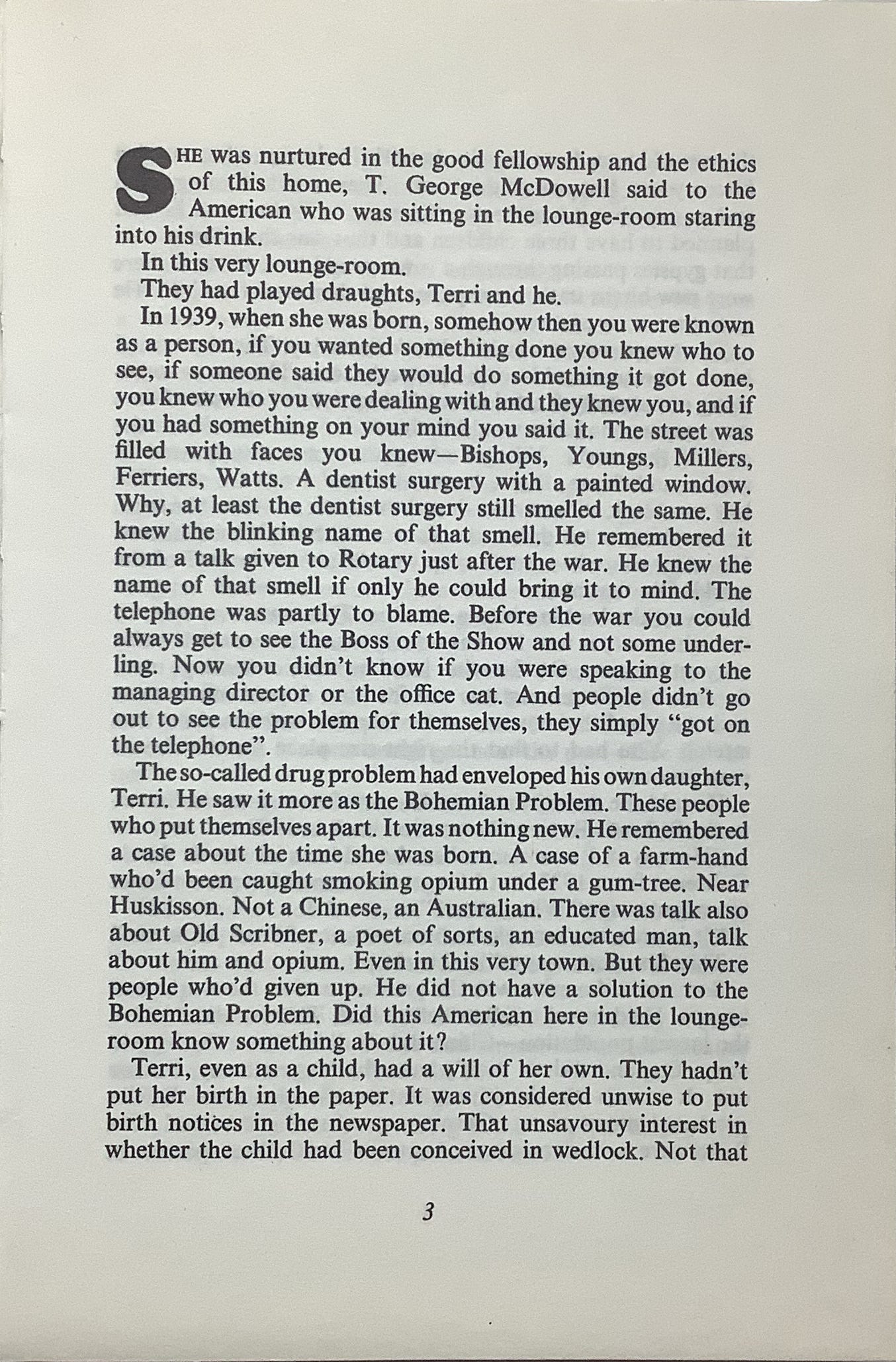 SHE was nurtured in the good fellowship and the ethics of this home, T. George McDowell said to the American who was sitting in the lounge-room staring into his drink.

In this very lounge-room.

They had played draughts, Terri and he.

In 1939, when she was born, somehow then you were known as a person, if you wanted something done you knew who to see, if someone said they would do something it got done, you knew who you were dealing with and they knew you, and if you had something on your mind you said it. The street was filled with faces you knew—Bishops, Youngs, Millers, Ferriers, Watts. A dentist surgery with a painted window. Why, at least the dentist surgery still smelled the same. He knew the blinking name of that smell. He remembered it from a talk given to Rotary just after the war. He knew the name of that smell if only he could bring it to mind. The telephone was partly to blame. Before the war you could always get to see the Boss of the Show and not some underling. Now you didn't know if you were speaking to the managing director or the office cat. And people didn't go out to see the problem for themselves, they simply "got on the telephone".

The so-called drug problem had enveloped his own daughter, Terri. He saw it more as the Bohemian Problem. These people who put themselves apart. It was nothing new. He remembered a case about the time she was born. A case of a farm-hand who'd been caught smoking opium under a gum-tree. Near Huskisson. Not a Chinese, an Australian. There was talk also about Old Scribner, a poet of sorts, an educated man, talk about him and opium. Even in this very town. But they were people who'd given up. He did not have a solution to the Bohemian Problem. Did this American here in the lounge-room know something about it?

Terri, even as a child, had a will of her own. They hadn't put her birth in the paper. It was considered unwise to put birth notices in the newspaper. That unsavoury interest in whether the child had been conceived in wedlock. Not that

3